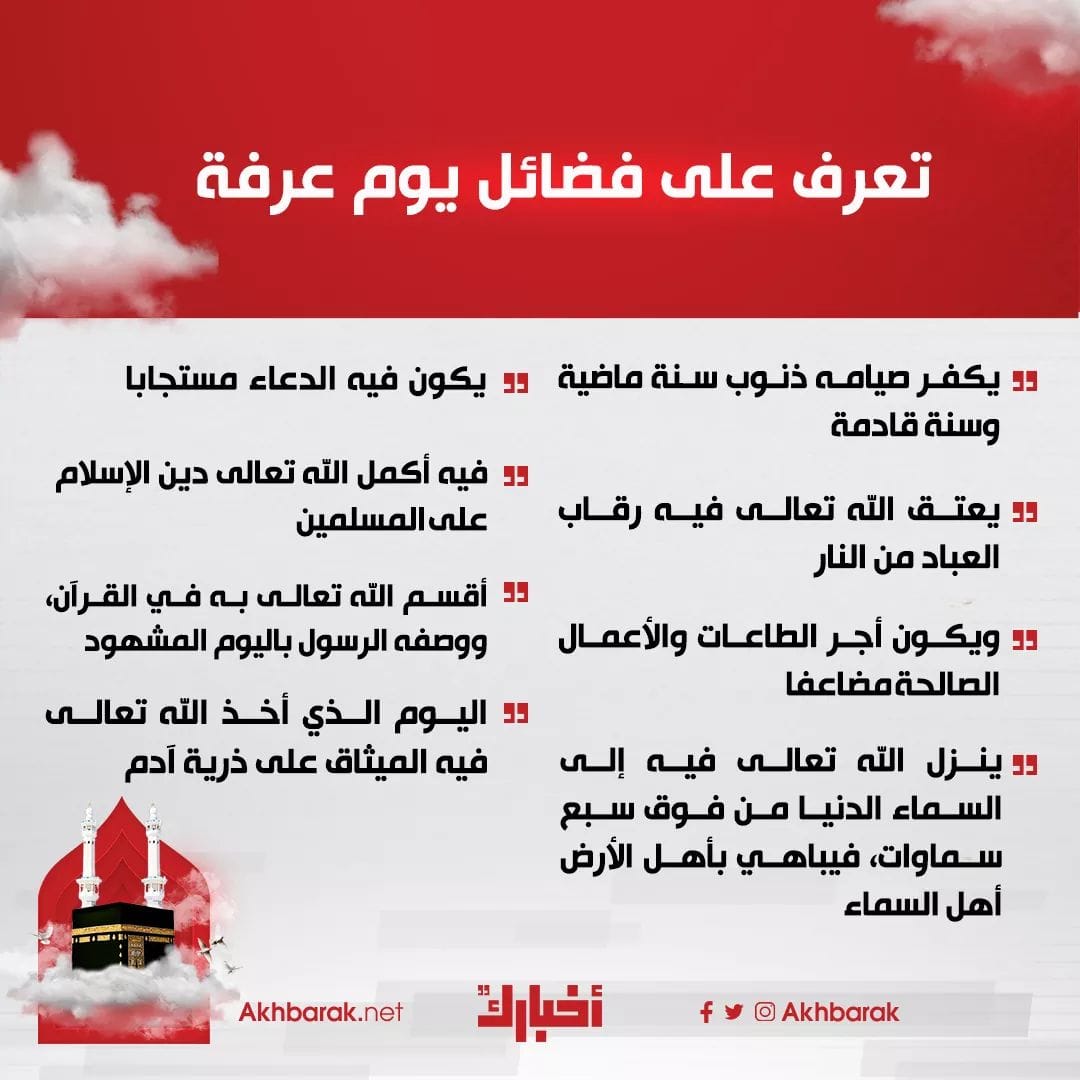 تعرف على فضائل يوم عرفة

يكفر صيامه ذنوب سنة ماضية وسنة قادمة

يعتق الله تعالى فيه رقاب العباد من النار

ويكون أجر الطاعات والأعمال الصالحة مضاعفا

ينزل الله تعالى فيه إلى السماء الدنيا من فوق سبع سماوات، فيباهي بأهل الأرض أهل السماء

يكون فيه الدعاء مستجابا

فيه أكمل الله تعالى دين الإسلام على المسلمين

أقسم الله تعالى به في القرآن، ووصفه الرسول باليوم المشهود

اليوم الذي أخذ الله تعالى فيه الميثاق على ذرية آدم

Akhbarak.net

أخبارك

Akhbarak